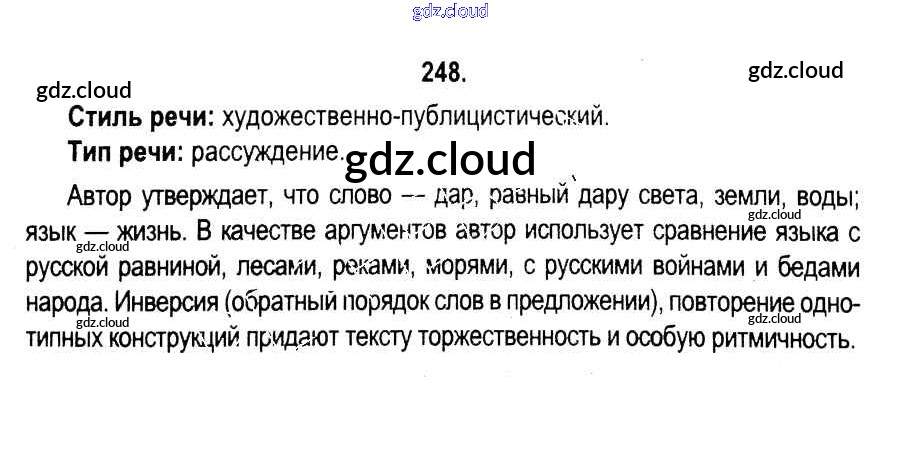 248.

Стиль речи: художественно-публицистический.

Тип речи: рассуждение.

Автор утверждает, что слово — дар, равный дару света, земли, воды; язык — жизнь. В качестве аргументов автор использует сравнение языка с русской равниной, лесами, реками, морями, с русскими войнами и бедами народа. Инверсия (обратный порядок слов в предложении), повторение однотипных конструкций придают тексту торжественность и особую ритмичность.

gdz.cloud